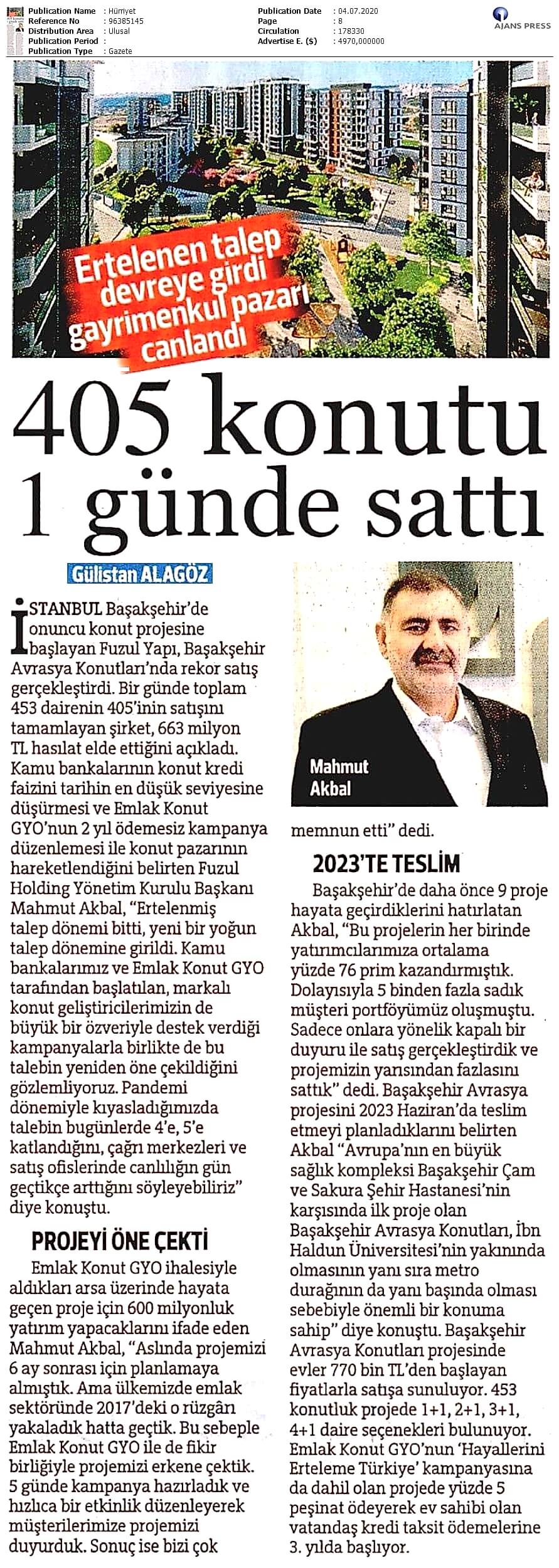 Publication Name : Hürriyet
Reference No : 96385145
Distribution Area : Ulusal
Publication Period :
Publication Type : Gazete

Publication Date : 04.07.2020
Page : 8
Circulation : 178330
Advertise E. ($) : 4970,000000

AJANS PRESS

Ertelenen talep devreye girdi gayrimenkul pazarı canlandı

405 konutu 1 günde sattı

Gülistan ALAGÖZ

İSTANBUL Başakşehir'de onuncu konut projesine başlayan Fuzul Yapı, Başakşehir Avrasya Konutları'nda rekor satış gerçekleştirdi. Bir günde toplam 453 dairenin 405'inin satışını tamamlayan şirket, 663 milyon TL hasılat elde ettiğini açıkladı. Kamu bankalarının konut kredi faizini tarihin en düşük seviyesine düşürmesi ve Emlak Konut GYO'nun 2 yıl ödemesiz kampanya düzenlemesi ile konut pazarının hareketlendiğini belirten Fuzul Holding Yönetim Kurulu Başkanı Mahmut Akbal, "Ertelenmiş talep dönemi bitti, yeni bir yoğun talep dönemine girildi. Kamu bankalarımız ve Emlak Konut GYO tarafından başlatılan, markalı konut geliştiricilerimizin de büyük bir özveriyle destek verdiği kampanyalarla birlikte de bu talebin yeniden öne çekildiğini gözlemliyoruz. Pandemi dönemiyle kıyasladığımızda talebin bugünlerde 4'e, 5'e katlandığını, çağrı merkezleri ve satış ofislerinde canlılığın gün geçtikçe arttığını söyleyebiliriz" diye konuştu.

PROJEYİ ÖNE ÇEKTİ

Emlak Konut GYO ihalesiyle aldıkları arsa üzerinde hayata geçen proje için 600 milyonluk yatırım yapacaklarını ifade eden Mahmut Akbal, "Aslında projemizi 6 ay sonrası için planlamaya almıştık. Ama ülkemizde emlak sektöründe 2017'deki o rüzgârı yakaladık hatta geçtik. Bu sebeple Emlak Konut GYO ile de fikir birliğiyle projemizi erkene çektik. 5 günde kampanya hazırladık ve hızlıca bir etkinlik düzenleyerek müşterilerimize projemizi duyurduk. Sonuç ise bizi çok memnun etti" dedi.

Mahmut Akbal

2023'TE TESLİM

Başakşehir'de daha önce 9 proje hayata geçirdiklerini hatırlatan Akbal, "Bu projelerin her birinde yatırımcılarımıza ortalama yüzde 76 prim kazandırmıştık. Dolayısıyla 5 binden fazla sadık müşteri portföyümüz oluşmuştu. Sadece onlara yönelik kapalı bir duyuru ile satış gerçekleştirdik ve projemizin yarısından fazlasını sattık" dedi. Başakşehir Avrasya projesini 2023 Haziran'da teslim etmeyi planladıklarını belirten Akbal "Avrupa'nın en büyük sağlık kompleksi Başakşehir Çam ve Sakura Şehir Hastanesi'nin karşısında ilk proje olan Başakşehir Avrasya Konutları, İbn Haldun Üniversitesi'nin yakınında olmasının yanı sıra metro durağının da yanı başında olması sebebiyle önemli bir konuma sahip" diye konuştu. Başakşehir Avrasya Konutları projesinde evler 770 bin TL'den başlayan fiyatlarla satışa sunuluyor. 453 konutluk projede 1+1, 2+1, 3+1, 4+1 daire seçenekleri bulunuyor. Emlak Konut GYO'nun 'Hayallerini Erteleme Türkiye' kampanyasına da dahil olan projede yüzde 5 peşinat ödeyerek ev sahibi olan vatandaş kredi taksit ödemelerine 3. yılda başlıyor.